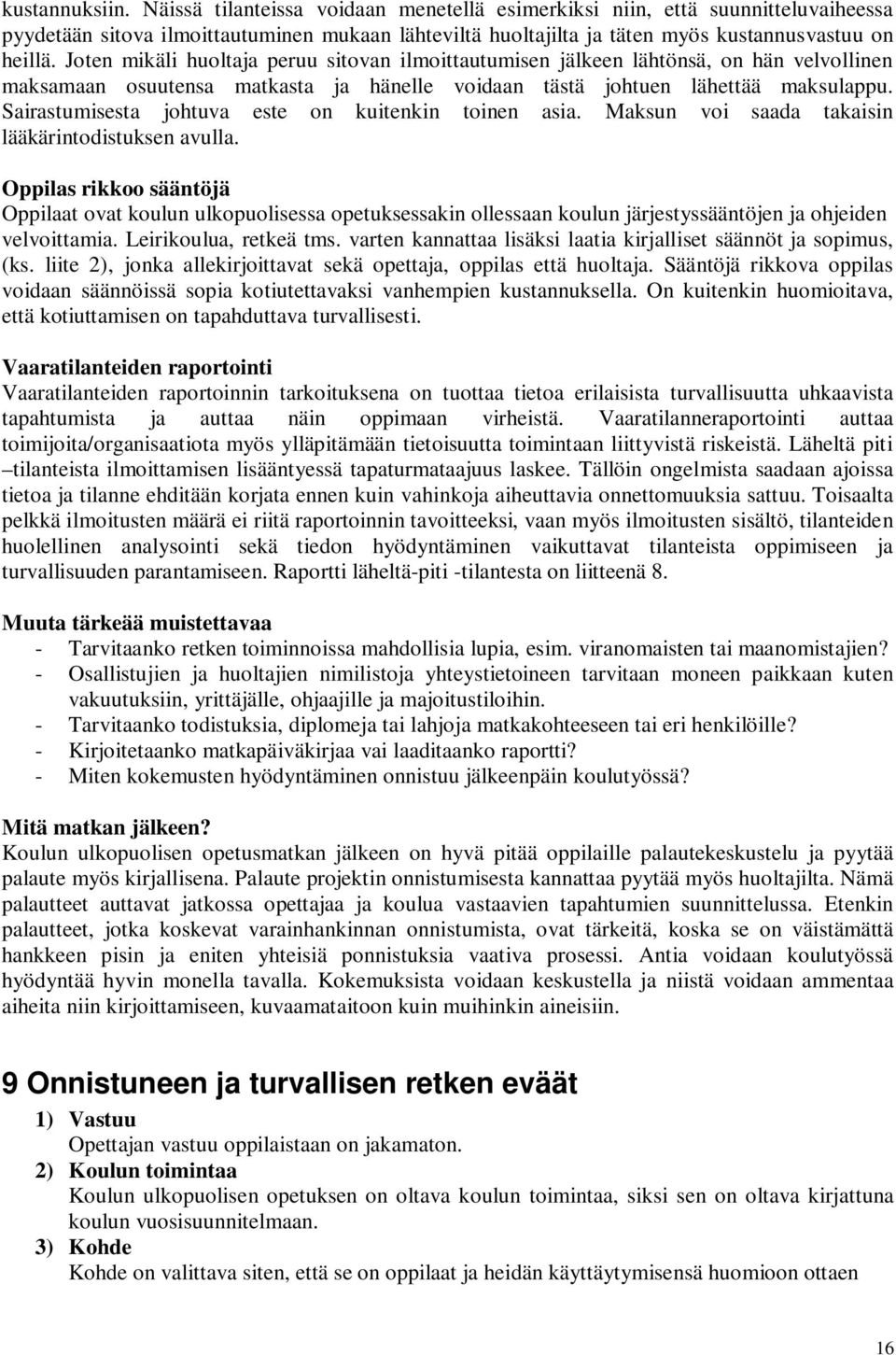 kustannuksiin. Näissä tilanteissa voidaan menetellä esimerkiksi niin, että suunnitteluvaiheessa pyydetään sitova ilmoittautuminen mukaan lähteviltä huoltajilta ja täten myös kustannusvastuu on heillä. Joten mikäli huoltaja peruu sitovan ilmoittautumisen jälkeen lähtönsä, on hän velvollinen maksamaan osuutensa matkasta ja hänelle voidaan tästä johtuen lähettää maksulappu. Sairastumisesta johtuva este on kuitenkin toinen asia. Maksun voi saada takaisin lääkärintodistuksen avulla.

Oppilas rikkoo sääntöjä
Oppilaat ovat koulun ulkopuolisessa opetuksessakin ollessaan koulun järjestyssääntöjen ja ohjeiden velvoittamia. Leirikoulua, retkeä tms. varten kannattaa lisäksi laatia kirjalliset säännöt ja sopimus, (ks. liite 2), jonka allekirjoittavat sekä opettaja, oppilas että huoltaja. Sääntöjä rikkova oppilas voidaan säännöissä sopia kotiutettavaksi vanhempien kustannuksella. On kuitenkin huomioitava, että kotiuttamisen on tapahduttava turvallisesti.

Vaaratilanteiden raportointi
Vaaratilanteiden raportoinnin tarkoituksena on tuottaa tietoa erilaisista turvallisuutta uhkaavista tapahtumista ja auttaa näin oppimaan virheistä. Vaaratilanneraportointi auttaa toimijoita/organisaatiota myös ylläpitämään tietoisuutta toimintaan liittyvistä riskeistä. Läheltä piti –tilanteista ilmoittamisen lisääntyessä tapaturmataajuus laskee. Tällöin ongelmista saadaan ajoissa tietoa ja tilanne ehditään korjata ennen kuin vahinkoja aiheuttavia onnettomuuksia sattuu. Toisaalta pelkkä ilmoitusten määrä ei riitä raportoinnin tavoitteeksi, vaan myös ilmoitusten sisältö, tilanteiden huolellinen analysointi sekä tiedon hyödyntäminen vaikuttavat tilanteista oppimiseen ja turvallisuuden parantamiseen. Raportti läheltä-piti -tilantesta on liitteenä 8.

Muuta tärkeää muistettavaa
- Tarvitaanko retken toiminnoissa mahdollisia lupia, esim. viranomaisten tai maanomistajien?
- Osallistujien ja huoltajien nimilistoja yhteystietoineen tarvitaan moneen paikkaan kuten vakuutuksiin, yrittäjälle, ohjaajille ja majoitustiloihin.
- Tarvitaanko todistuksia, diplomeja tai lahjoja matkakohteeseen tai eri henkilöille?
- Kirjoitetaanko matkapäiväkirjaa vai laaditaanko raportti?
- Miten kokemusten hyödyntäminen onnistuu jälkeenpäin koulutyössä?

Mitä matkan jälkeen?
Koulun ulkopuolisen opetusmatkan jälkeen on hyvä pitää oppilaille palautekeskustelu ja pyytää palaute myös kirjallisena. Palaute projektin onnistumisesta kannattaa pyytää myös huoltajilta. Nämä palautteet auttavat jatkossa opettajaa ja koulua vastaavien tapahtumien suunnittelussa. Etenkin palautteet, jotka koskevat varainhankinnan onnistumista, ovat tärkeitä, koska se on väistämättä hankkeen pisin ja eniten yhteisiä ponnistuksia vaativa prosessi. Antia voidaan koulutyössä hyödyntää hyvin monella tavalla. Kokemuksista voidaan keskustella ja niistä voidaan ammentaa aiheita niin kirjoittamiseen, kuvaamataitoon kuin muihinkin aineisiin.

9 Onnistuneen ja turvallisen retken eväät
1) Vastuu
Opettajan vastuu oppilaistaan on jakamaton.
2) Koulun toimintaa
Koulun ulkopuolisen opetuksen on oltava koulun toimintaa, siksi sen on oltava kirjattuna koulun vuosisuunnitelmaan.
3) Kohde
Kohde on valittava siten, että se on oppilaat ja heidän käyttäytymisensä huomioon ottaen

16